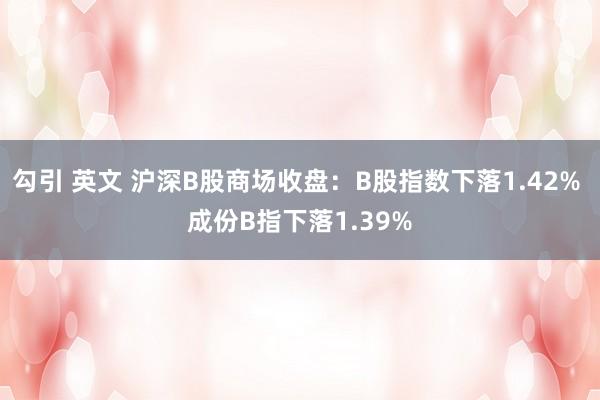 勾引 英文 沪深B股商场收盘：B股指数下落1.42% 成份B指下落1.39%